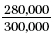 $\frac{280,000}{300,000}$